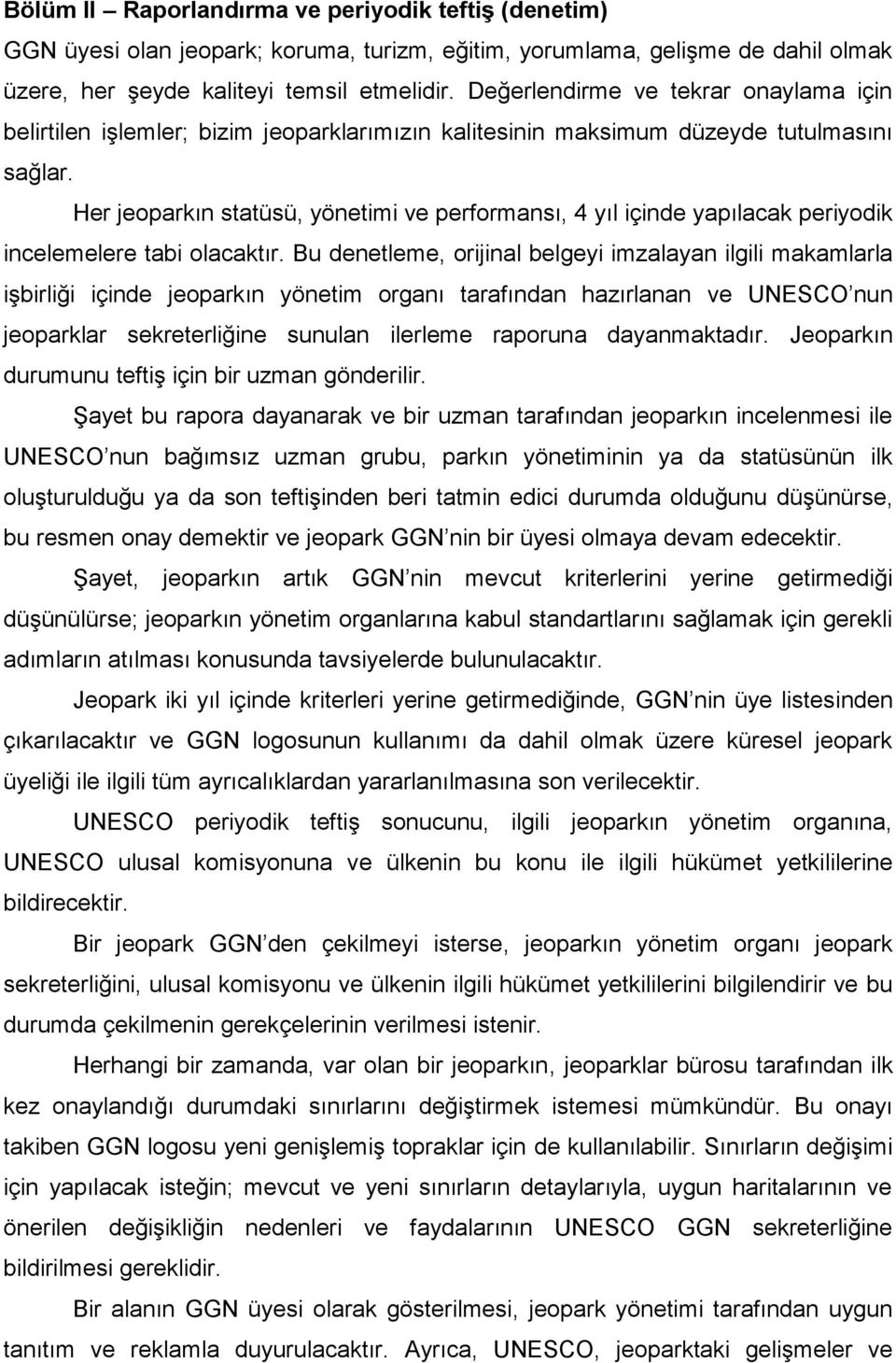 Bölüm II – Raporlandırma ve periyodik teftiş (denetim)

GGN üyesi olan jeopark; koruma, turizm, eğitim, yorumlama, gelişme de dahil olmak üzere, her şeyde kaliteyi temsil etmelidir. Değerlendirme ve tekrar onaylama için belirtilen işlemler; bizim jeoparklarımızın kalitesinin maksimum düzeyde tutulmasını sağlar.

Her jeoparkın statüsü, yönetimi ve performansı, 4 yıl içinde yapılacak periyodik incelemelere tabi olacaktır. Bu denetleme, orijinal belgeyi imzalayan ilgili makamlarla işbirliği içinde jeoparkın yönetim organı tarafından hazırlanan ve UNESCO nun jeoparklar sekreterliğine sunulan ilerleme raporuna dayanmaktadır. Jeoparkın durumunu teftiş için bir uzman gönderilir.

Şayet bu rapora dayanarak ve bir uzman tarafından jeoparkın incelenmesi ile UNESCO nun bağımsız uzman grubu, parkın yönetiminin ya da statüsünün ilk oluşturulduğu ya da son teftişinden beri tatmin edici durumda olduğunu düşünürse, bu resmen onay demektir ve jeopark GGN nin bir üyesi olmaya devam edecektir.

Şayet, jeoparkın artık GGN nin mevcut kriterlerini yerine getirmediği düşünülürse; jeoparkın yönetim organlarına kabul standartlarını sağlamak için gerekli adımların atılması konusunda tavsiyelerde bulunulacaktır.

Jeopark iki yıl içinde kriterleri yerine getirmediğinde, GGN nin üye listesinden çıkarılacaktır ve GGN logosunun kullanımı da dahil olmak üzere küresel jeopark üyeliği ile ilgili tüm ayrıcalıklardan yararlanılmasına son verilecektir.

UNESCO periyodik teftiş sonucunu, ilgili jeoparkın yönetim organına, UNESCO ulusal komisyonuna ve ülkenin bu konu ile ilgili hükümet yetkililerine bildirecektir.

Bir jeopark GGN den çekilmeyi isterse, jeoparkın yönetim organı jeopark sekreterliğini, ulusal komisyonu ve ülkenin ilgili hükümet yetkililerini bilgilendirir ve bu durumda çekilmenin gerekçelerinin verilmesi istenir.

Herhangi bir zamanda, var olan bir jeoparkın, jeoparklar bürosu tarafından ilk kez onaylandığı durumdaki sınırlarını değiştirmek istemesi mümkündür. Bu onayı takiben GGN logosu yeni genişlemiş topraklar için de kullanılabilir. Sınırların değişimi için yapılacak isteğin; mevcut ve yeni sınırların detaylarıyla, uygun haritalarının ve önerilen değişikliğin nedenleri ve faydalarının UNESCO GGN sekreterliğine bildirilmesi gereklidir.

Bir alanın GGN üyesi olarak gösterilmesi, jeopark yönetimi tarafından uygun tanıtım ve reklamla duyurulacaktır. Ayrıca, UNESCO, jeoparktaki gelişmeler ve